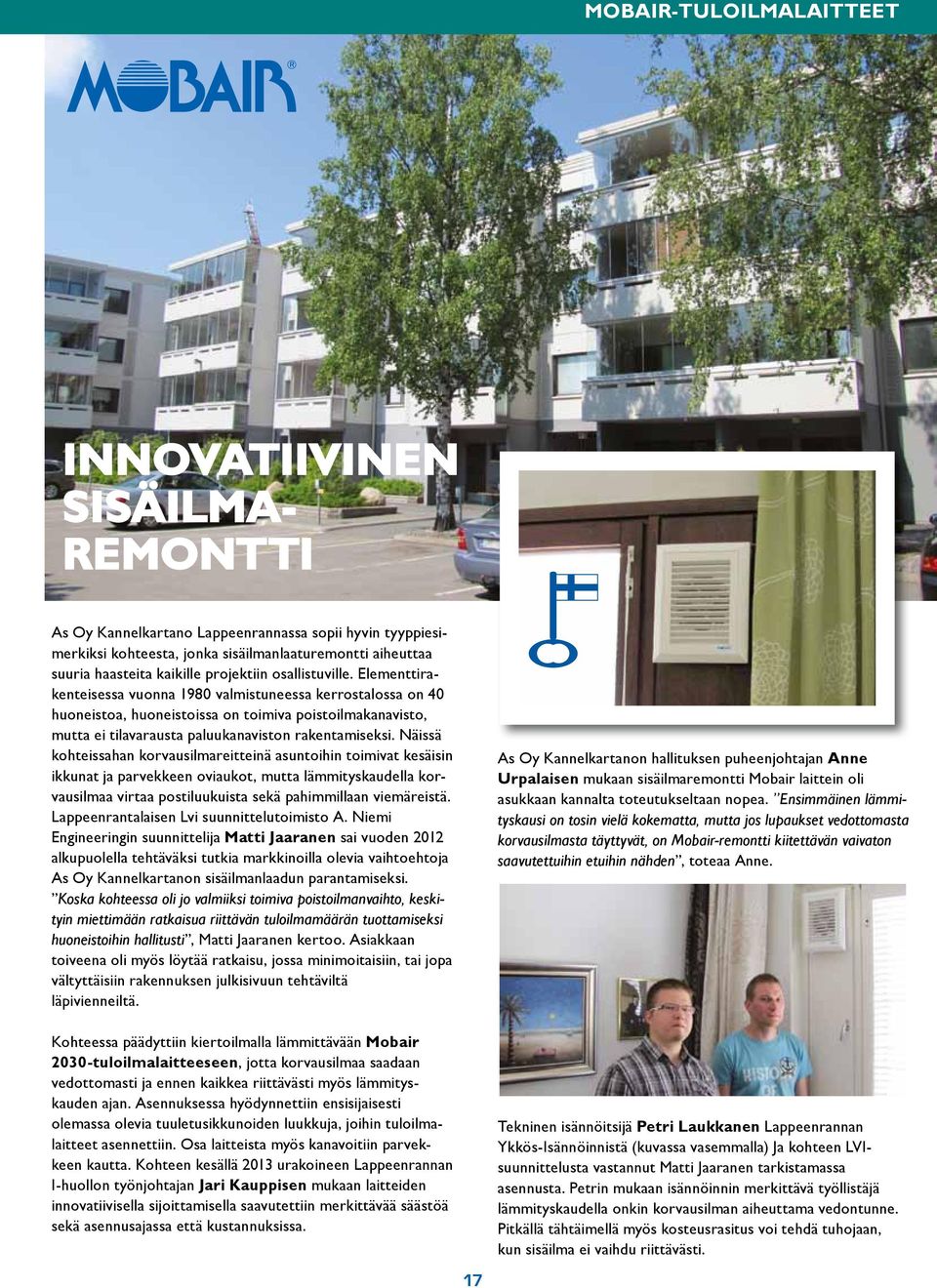 MOBAIR-TULOILMALAITTEET

MOBAIR®

INNOVATIIVINEN SISÄILMA-REMONTTI

As Oy Kannelkartano Lappeenrannassa sopii hyvin tyyppiesimerkiksi kohteesta, jonka sisäilmanlaaturemontti aiheuttaa suuria haasteita kaikille projektiin osallistuville. Elementtirakenteisessa vuonna 1980 valmistuneessa kerrostalossa on 40 huoneistoa, huoneistoissa on toimiva poistoilmakanavisto, mutta ei tilavarausta paluukanaviston rakentamiseksi. Näissä kohteissahan korvausilmareitteinä asuntoihin toimivat kesäisin ikkunat ja parvekkeen oviaukot, mutta lämmityskaudella korvausilmaa virtaa postiluukuista sekä pahimmillaan viemäreistä. Lappeenrantalaisen Lvi suunnittelutoimisto A. Niemi Engineeringin suunnittelija Matti Jaaranen sai vuoden 2012 alkupuolella tehtäväksi tutkia markkinoilla olevia vaihtoehtoja As Oy Kannelkartanon sisäilmanlaadun parantamiseksi. ”Koska kohteessa oli jo valmiiksi toimiva poistoilmanvaihto, keskityin miettimään ratkaisua riittävän tuloilmamäärän tuottamiseksi huoneistoihin hallitusti”, Matti Jaaranen kertoo. Asiakkaan toiveena oli myös löytää ratkaisu, jossa minimoitaisiin, tai jopa vältyttäisiin rakennuksen julkisivuun tehtäviltä läpivienneiltä.

Kohteessa päädyttiin kiertoilmalla lämmittävään Mobair 2030-tuloilmalaitteeseen, jotta korvausilmaa saadaan vedottomasti ja ennen kaikkea riittävästi myös lämmityskauden ajan. Asennuksessa hyödynnettiin ensisijaisesti olemassa olevia tuuletusikkunoiden luukkuja, joihin tuloilmalaitteet asennettiin. Osa laitteista myös kanavoitiin parvekkeen kautta. Kohteen kesällä 2013 urakoineen Lappeenrannan I-huollon työnjohtajan Jari Kauppisen mukaan laitteiden innovatiivisella sijoittamisella saavutettiin merkittävää säästöä sekä asennusajassa että kustannuksissa.

As Oy Kannelkartanon hallituksen puheenjohtajan Anne Urpalaisen mukaan sisäilmaremontti Mobair laittein oli asukkaan kannalta toteutukseltaan nopea. ”Ensimmäinen lämmityskausi on tosin vielä kokematta, mutta jos lupaukset vedottomasta korvausilmasta täyttyvät, on Mobair-remontti kiitettävän vaivaton saavutettuihin etuihin nähden”, toteaa Anne.

Tekninen isännöitsijä Petri Laukkanen Lappeenrannan Ykkös-Isännöinnistä (kuvassa vasemmalla) Ja kohteen LVI-suunnittelusta vastannut Matti Jaaranen tarkistamassa asennusta. Petrin mukaan isännöinnin merkittävä työllistäjä lämmityskaudella onkin korvausilman aiheuttama vedontunne. Pitkällä tähtäimellä myös kosteusrasitus voi tehdä tuhojaan, kun sisäilma ei vaihdu riittävästi.

17